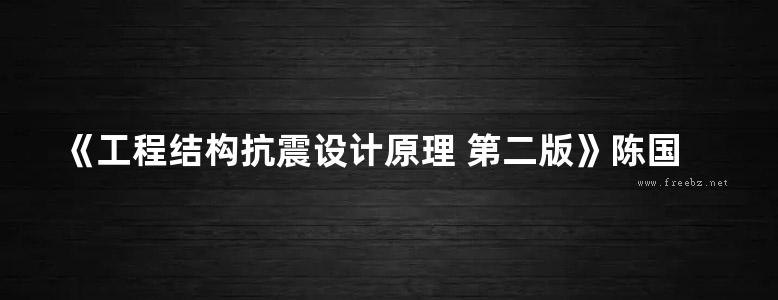 《工程结构抗震设计原理 第二版》陈国

www.freebz.net